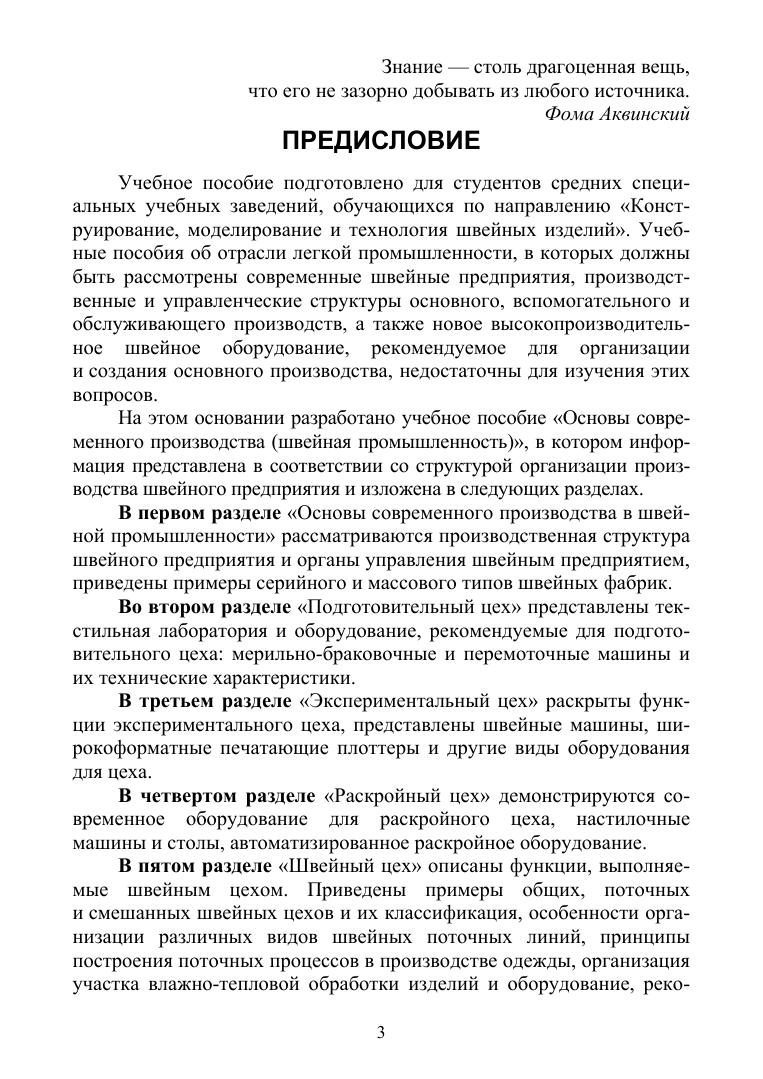 Знание — столь драгоценная вещь,
что его не зазорно добывать из любого источника.
Фома Аквинский

ПРЕДИСЛОВИЕ

Учебное пособие подготовлено для студентов средних специальных учебных заведений, обучающихся по направлению «Конструирование, моделирование и технология швейных изделий». Учебные пособия об отрасли легкой промышленности, в которых должны быть рассмотрены современные швейные предприятия, производственные и управленческие структуры основного, вспомогательного и обслуживающего производств, а также новое высокопроизводительное швейное оборудование, рекомендуемое для организации и создания основного производства, недостаточны для изучения этих вопросов.

На этом основании разработано учебное пособие «Основы современного производства (швейная промышленность)», в котором информация представлена в соответствии со структурой организации производства швейного предприятия и изложена в следующих разделах.

В первом разделе «Основы современного производства в швейной промышленности» рассматриваются производственная структура швейного предприятия и органы управления швейным предприятием, приведены примеры серийного и массового типов швейных фабрик.

Во втором разделе «Подготовительный цех» представлены текстильная лаборатория и оборудование, рекомендуемые для подготовительного цеха: мерильно-браковочные и перемоточные машины и их технические характеристики.

В третьем разделе «Экспериментальный цех» раскрыты функции экспериментального цеха, представлены швейные машины, широкоформатные печатающие плоттеры и другие виды оборудования для цеха.

В четвертом разделе «Раскройный цех» демонстрируются современное оборудование для раскройного цеха, настилочные машины и столы, автоматизированное раскройное оборудование.

В пятом разделе «Швейный цех» описаны функции, выполняемые швейным цехом. Приведены примеры общих, поточных и смешанных швейных цехов и их классификация, особенности организации различных видов швейных поточных линий, принципы построения поточных процессов в производстве одежды, организация участка влажно-тепловой обработки изделий и оборудование, реко-

3